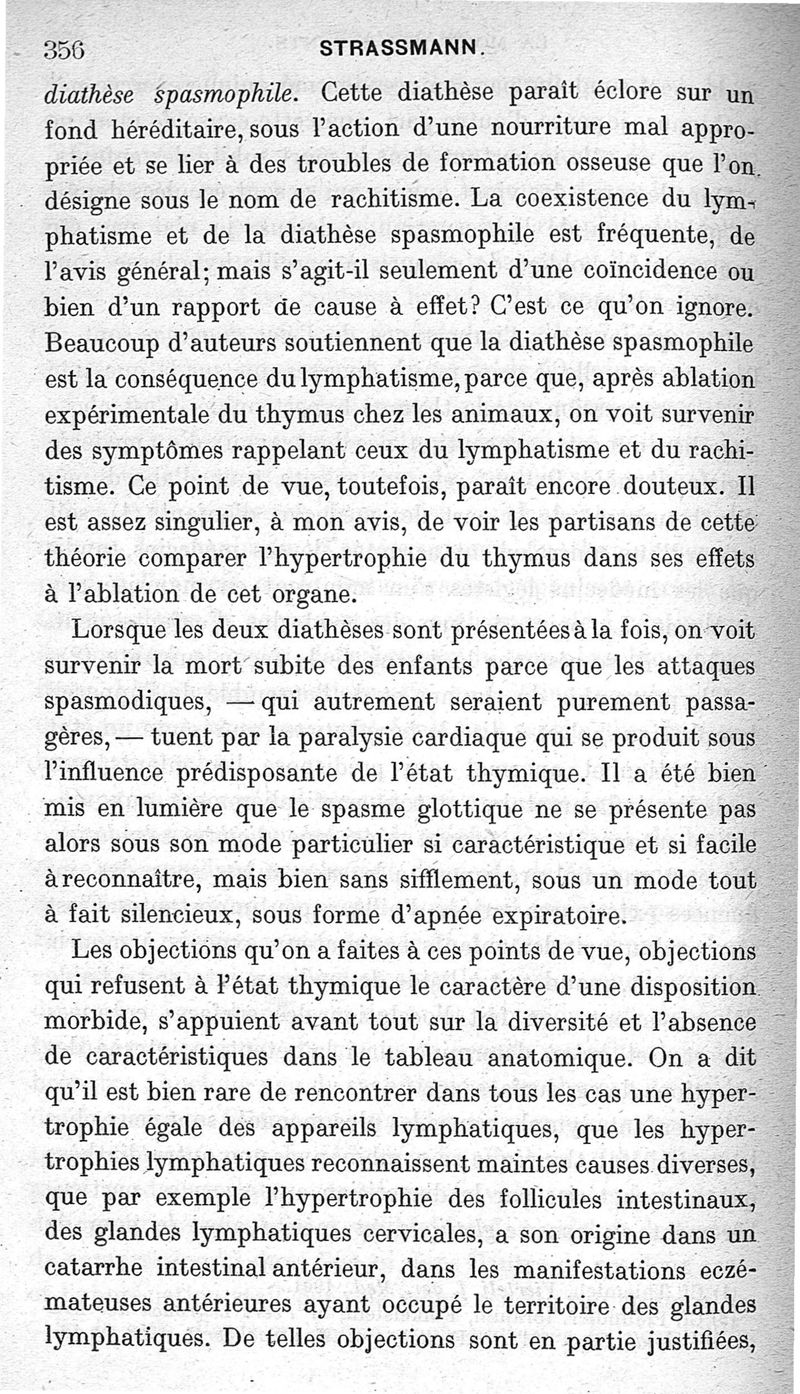 356 STRASSMANN.

diathèse spasmophile. Cette diathèse paraît éclore sur un fond héréditaire, sous l'action d'une nourriture mal appropriée et se lier à des troubles de formation osseuse que l'on désigne sous le nom de rachitisme. La coexistence du lymphatisme et de la diathèse spasmophile est fréquente, de l'avis général; mais s'agit-il seulement d'une coïncidence ou bien d'un rapport de cause à effet? C'est ce qu'on ignore. Beaucoup d'auteurs soutiennent que la diathèse spasmophile est la conséquence du lymphatisme, parce que, après ablation expérimentale du thymus chez les animaux, on voit survenir des symptômes rappelant ceux du lymphatisme et du rachitisme. Ce point de vue, toutefois, paraît encore douteux. Il est assez singulier, à mon avis, de voir les partisans de cette théorie comparer l'hypertrophie du thymus dans ses effets à l'ablation de cet organe.

Lorsque les deux diathèses sont présentées à la fois, on voit survenir la mort subite des enfants parce que les attaques spasmodiques, — qui autrement seraient purement passagères, — tuent par la paralysie cardiaque qui se produit sous l'influence prédisposante de l'état thymique. Il a été bien mis en lumière que le spasme glottique ne se présente pas alors sous son mode particulier si caractéristique et si facile à reconnaître, mais bien sans sifflement, sous un mode tout à fait silencieux, sous forme d'apnée expiratoire.

Les objections qu'on a faites à ces points de vue, objections qui refusent à l'état thymique le caractère d'une disposition morbide, s'appuient avant tout sur la diversité et l'absence de caractéristiques dans le tableau anatomique. On a dit qu'il est bien rare de rencontrer dans tous les cas une hypertrophie égale des appareils lymphatiques, que les hypertrophies lymphatiques reconnaissent maintes causes diverses, que par exemple l'hypertrophie des follicules intestinaux, des glandes lymphatiques cervicales, a son origine dans un catarrhe intestinal antérieur, dans les manifestations eczémateuses antérieures ayant occupé le territoire des glandes lymphatiques. De telles objections sont en partie justifiées,